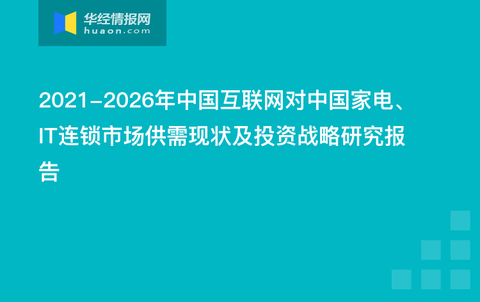 华经情报网
huaon.com

2021-2026年中国互联网对中国家电、IT连锁市场供需现状及投资战略研究报告